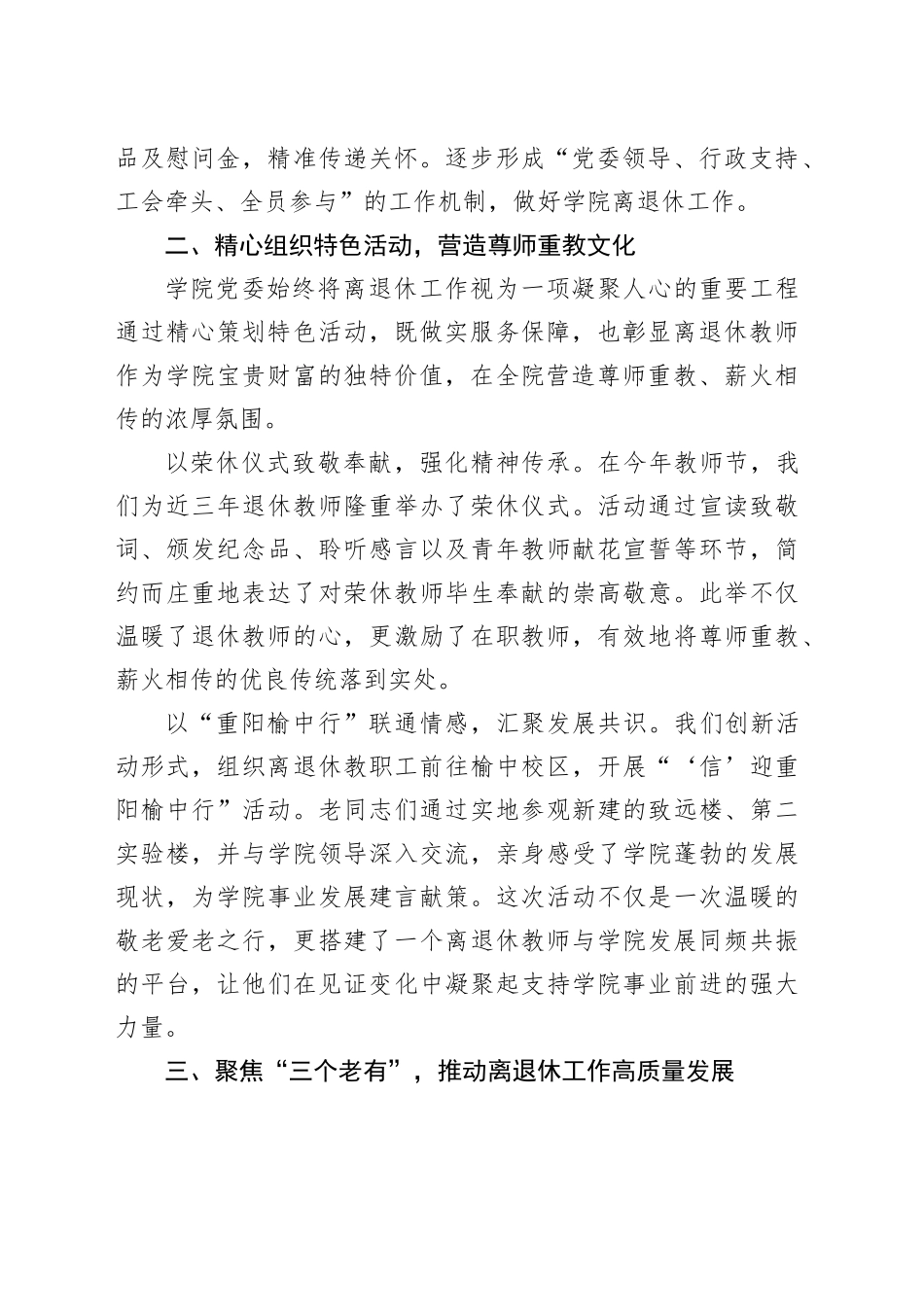 品及慰问金，精准传递关怀。逐步形成“党委领导、行政支持、工会牵头、全员参与”的工作机制，做好学院离退休工作。

二、精心组织特色活动，营造尊师重教文化

学院党委始终将离退休工作视为一项凝聚人心的重要工程通过精心策划特色活动，既做实服务保障，也彰显离退休教师作为学院宝贵财富的独特价值，在全院营造尊师重教、薪火相传的浓厚氛围。

以荣休仪式致敬奉献，强化精神传承。在今年教师节，我们为近三年退休教师隆重举办了荣休仪式。活动通过宣读致敬词、颁发纪念品、聆听感言以及青年教师献花宣誓等环节，简约而庄重地表达了对荣休教师毕生奉献的崇高敬意。此举不仅温暖了退休教师的心，更激励了在职教师，有效地将尊师重教、薪火相传的优良传统落到实处。

以“重阳榆中行”联通情感，汇聚发展共识。我们创新活动形式，组织离退休教职工前往榆中校区，开展“‘信’迎重阳榆中行”活动。老同志们通过实地参观新建的致远楼、第二实验楼，并与学院领导深入交流，亲身感受了学院蓬勃的发展现状，为学院事业发展建言献策。这次活动不仅是一次温暖的敬老爱老之行，更搭建了一个离退休教师与学院发展同频共振的平台，让他们在见证变化中凝聚起支持学院事业前进的强大力量。

三、聚焦“三个老有”，推动离退休工作高质量发展